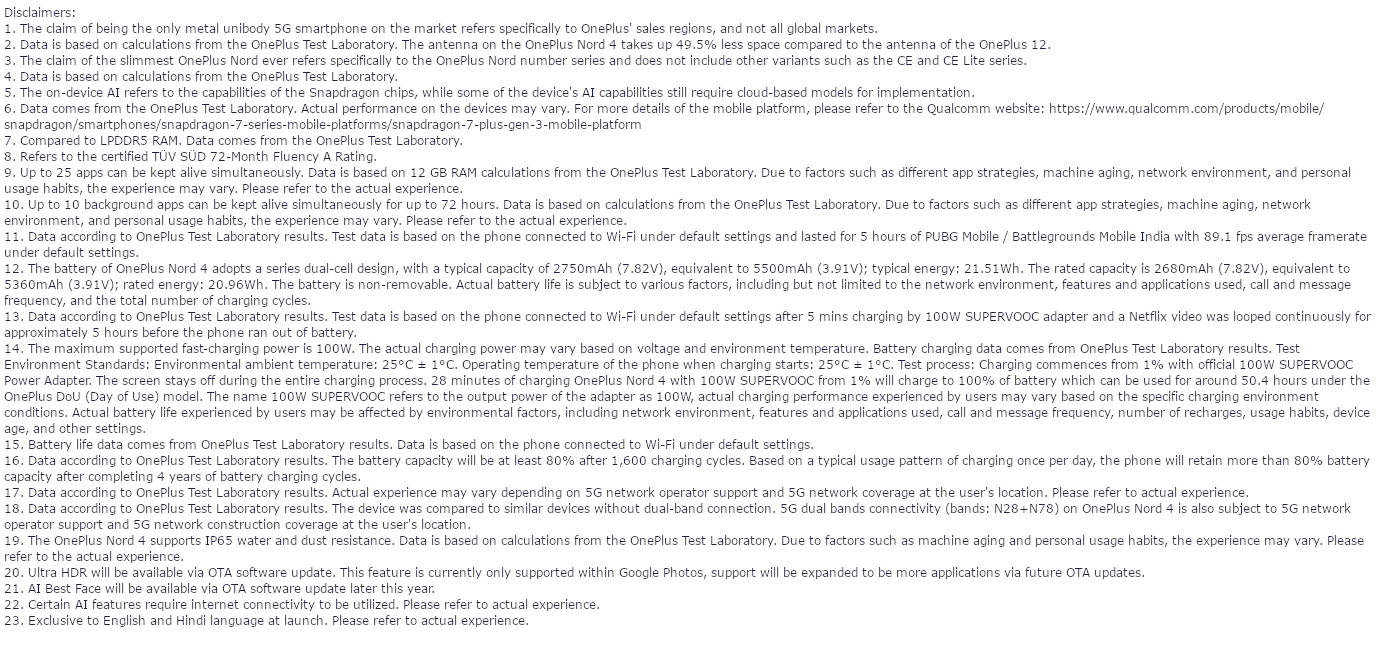 Disclaimers:
1. The claim of being the only metal unibody 5G smartphone on the market refers specifically to OnePlus' sales regions, and not all global markets.
2. Data is based on calculations from the OnePlus Test Laboratory. The antenna on the OnePlus Nord 4 takes up 49.5% less space compared to the antenna of the OnePlus 12.
3. The claim of the slimmest OnePlus Nord ever refers specifically to the OnePlus Nord number series and does not include other variants such as the CE and CE Lite series.
4. Data is based on calculations from the OnePlus Test Laboratory.
5. The on-device AI refers to the capabilities of the Snapdragon chips, while some of the device's AI capabilities still require cloud-based models for implementation.
6. Data comes from the OnePlus Test Laboratory. Actual performance on the devices may vary. For more details of the mobile platform, please refer to the Qualcomm website: https://www.qualcomm.com/products/mobile/snapdragon/smartphones/snapdragon-7-series-mobile-platforms/snapdragon-7-plus-gen-3-mobile-platform
7. Compared to LPDDR5 RAM. Data comes from the OnePlus Test Laboratory.
8. Refers to the certified TÜV SÜD 72-Month Fluency A Rating.
9. Up to 25 apps can be kept alive simultaneously. Data is based on 12 GB RAM calculations from the OnePlus Test Laboratory. Due to factors such as different app strategies, machine aging, network environment, and personal usage habits, the experience may vary. Please refer to the actual experience.
10. Up to 10 background apps can be kept alive simultaneously for up to 72 hours. Data is based on calculations from the OnePlus Test Laboratory. Due to factors such as different app strategies, machine aging, network environment, and personal usage habits, the experience may vary. Please refer to the actual experience.
11. Data according to OnePlus Test Laboratory results. Test data is based on the phone connected to Wi-Fi under default settings and lasted for 5 hours of PUBG Mobile / Battlegrounds Mobile India with 89.1 fps average framerate under default settings.
12. The battery of OnePlus Nord 4 adopts a series dual-cell design, with a typical capacity of 2750mAh (7.82V), equivalent to 5500mAh (3.91V); typical energy: 21.51Wh. The rated capacity is 2680mAh (7.82V), equivalent to 5360mAh (3.91V); rated energy: 20.96Wh. The battery is non-removable. Actual battery life is subject to various factors, including but not limited to the network environment, features and applications used, call and message frequency, and the total number of charging cycles.
13. Data according to OnePlus Test Laboratory results. Test data is based on the phone connected to Wi-Fi under default settings after 5 mins charging by 100W SUPERVOOC adapter and a Netflix video was looped continuously for approximately 5 hours before the phone ran out of battery.
14. The maximum supported fast-charging power is 100W. The actual charging power may vary based on voltage and environment temperature. Battery charging data comes from OnePlus Test Laboratory results. Test Environment Standards: Environmental ambient temperature: 25°C ± 1°C. Operating temperature of the phone when charging starts: 25°C ± 1°C. Test process: Charging commences from 1% with official 100W SUPERVOOC Power Adapter. The screen stays off during the entire charging process. 28 minutes of charging OnePlus Nord 4 with 100W SUPERVOOC from 1% will charge to 100% of battery which can be used for around 50.4 hours under the OnePlus DoU (Day of Use) model. The name 100W SUPERVOOC refers to the output power of the adapter as 100W, actual charging performance experienced by users may vary based on the specific charging environment conditions. Actual battery life experienced by users may be affected by environmental factors, including network environment, features and applications used, call and message frequency, number of recharges, usage habits, device age, and other settings.
15. Battery life data comes from OnePlus Test Laboratory results. Data is based on the phone connected to Wi-Fi under default settings.
16. Data according to OnePlus Test Laboratory results. The battery capacity will be at least 80% after 1,600 charging cycles. Based on a typical usage pattern of charging once per day, the phone will retain more than 80% battery capacity after completing 4 years of battery charging cycles.
17. Data according to OnePlus Test Laboratory results. Actual experience may vary depending on 5G network operator support and 5G network coverage at the user's location. Please refer to actual experience.
18. Data according to OnePlus Test Laboratory results. The device was compared to similar devices without dual-band connection. 5G dual bands connectivity (bands: N28+N78) on OnePlus Nord 4 is also subject to 5G network operator support and 5G network construction coverage at the user's location.
19. The OnePlus Nord 4 supports IP65 water and dust resistance. Data is based on calculations from the OnePlus Test Laboratory. Due to factors such as machine aging and personal usage habits, the experience may vary. Please refer to the actual experience.
20. Ultra HDR will be available via OTA software update. This feature is currently only supported within Google Photos, support will be expanded to be more applications via future OTA updates.
21. AI Best Face will be available via OTA software update later this year.
22. Certain AI features require internet connectivity to be utilized. Please refer to actual experience.
23. Exclusive to English and Hindi language at launch. Please refer to actual experience.